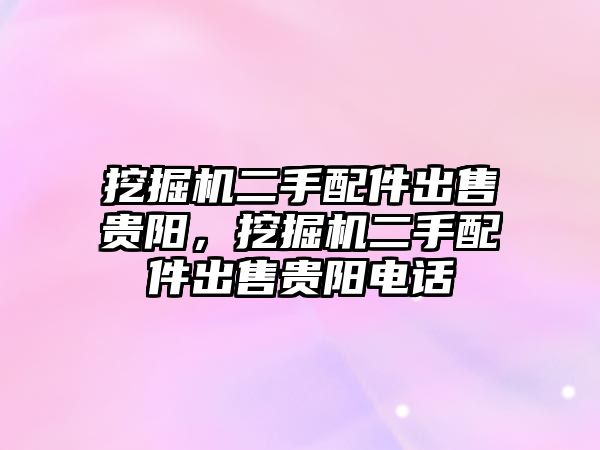 挖掘机二手配件出售贵阳，挖掘机二手配件出售贵阳电话